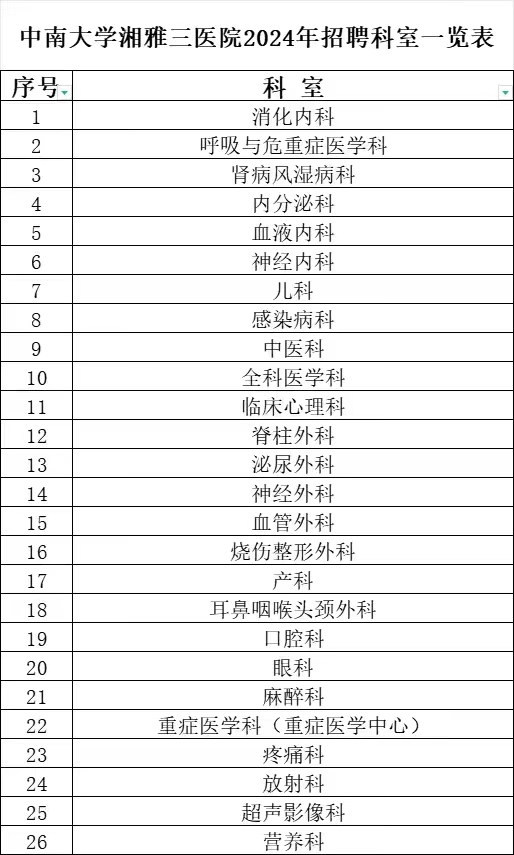 中南大学湘雅三医院2024年招聘科室一览表

| 序号 | 科 室 |
|---|---|
| 1 | 消化内科 |
| 2 | 呼吸与危重症医学科 |
| 3 | 肾病风湿病科 |
| 4 | 内分泌科 |
| 5 | 血液内科 |
| 6 | 神经内科 |
| 7 | 儿科 |
| 8 | 感染病科 |
| 9 | 中医科 |
| 10 | 全科医学科 |
| 11 | 临床心理科 |
| 12 | 脊柱外科 |
| 13 | 泌尿外科 |
| 14 | 神经外科 |
| 15 | 血管外科 |
| 16 | 烧伤整形外科 |
| 17 | 产科 |
| 18 | 耳鼻咽喉头颈外科 |
| 19 | 口腔科 |
| 20 | 眼科 |
| 21 | 麻醉科 |
| 22 | 重症医学科（重症医学中心） |
| 23 | 疼痛科 |
| 24 | 放射科 |
| 25 | 超声影像科 |
| 26 | 营养科 |